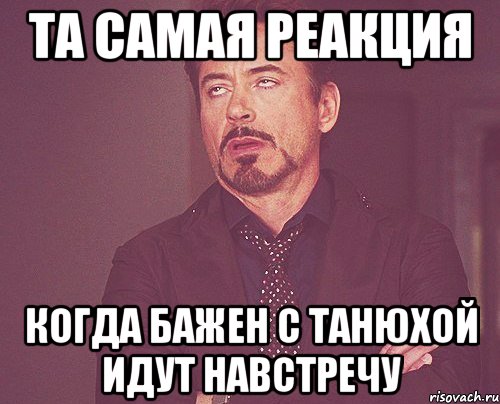 ТА САМАЯ РЕАКЦИЯ

КОГДА БАЖЕН С ТАНЮХОЙ ИДУТ НАВСТРЕЧУ

risovach.ru